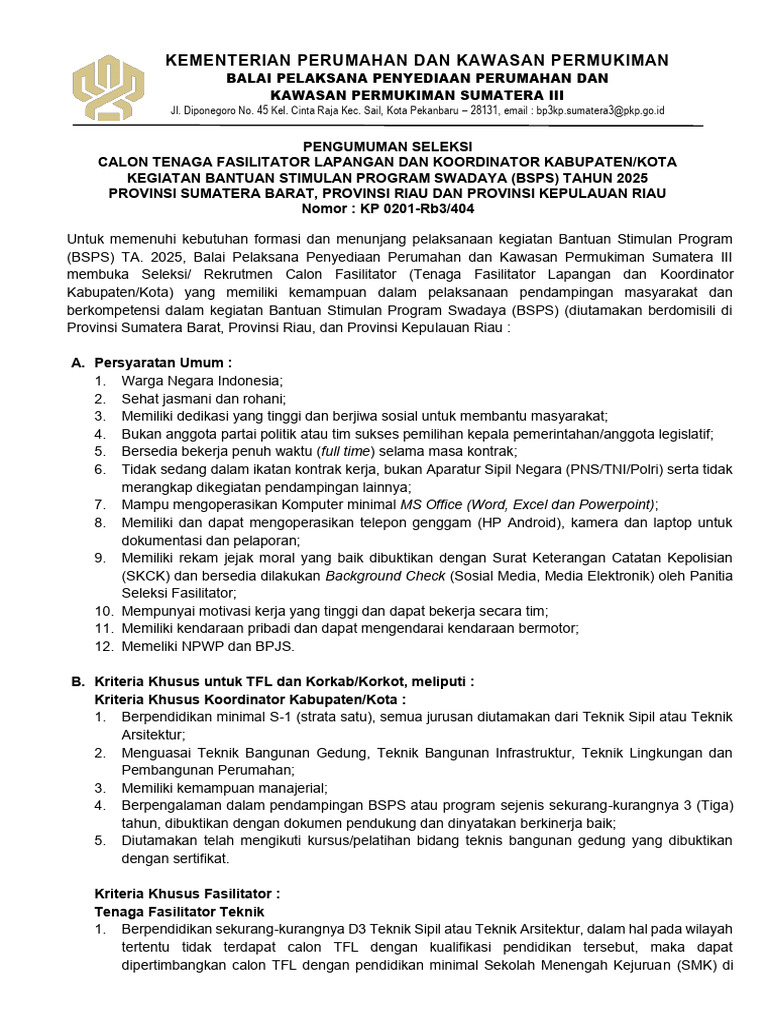 KEMENTERIAN PERUMAHAN DAN KAWASAN PERMUKIMAN
BALAI PELAKSANA PENYEDIAAN PERUMAHAN DAN
KAWASAN PERMUKIMAN SUMATERA III
Jl. Diponegoro No. 45 Kel. Cinta Raja Kec. Sail, Kota Pekanbaru – 28131, email : bp3kp.sumatera3@pkp.go.id

PENGUMUMAN SELEKSI
CALON TENAGA FASILITATOR LAPANGAN DAN KOORDINATOR KABUPATEN/KOTA
KEGIATAN BANTUAN STIMULAN PROGRAM SWADAYA (BSPS) TAHUN 2025
PROVINSI SUMATERA BARAT, PROVINSI RIAU DAN PROVINSI KEPULAUAN RIAU
Nomor : KP 0201-Rb3/404

Untuk memenuhi kebutuhan formasi dan menunjang pelaksanaan kegiatan Bantuan Stimulan Program (BSPS) TA. 2025, Balai Pelaksana Penyediaan Perumahan dan Kawasan Permukiman Sumatera III membuka Seleksi/ Rekrutmen Calon Fasilitator (Tenaga Fasilitator Lapangan dan Koordinator Kabupaten/Kota) yang memiliki kemampuan dalam pelaksanaan pendampingan masyarakat dan berkompetensi dalam kegiatan Bantuan Stimulan Program Swadaya (BSPS) (diutamakan berdomisili di Provinsi Sumatera Barat, Provinsi Riau, dan Provinsi Kepulauan Riau :

A. Persyaratan Umum :
1. Warga Negara Indonesia;
2. Sehat jasmani dan rohani;
3. Memiliki dedikasi yang tinggi dan berjiwa sosial untuk membantu masyarakat;
4. Bukan anggota partai politik atau tim sukses pemilihan kepala pemerintahan/anggota legislatif;
5. Bersedia bekerja penuh waktu (full time) selama masa kontrak;
6. Tidak sedang dalam ikatan kontrak kerja, bukan Aparatur Sipil Negara (PNS/TNI/Polri) serta tidak merangkap dikegiatan pendampingan lainnya;
7. Mampu mengoperasikan Komputer minimal MS Office (Word, Excel dan Powerpoint);
8. Memiliki dan dapat mengoperasikan telepon genggam (HP Android), kamera dan laptop untuk dokumentasi dan pelaporan;
9. Memiliki rekam jejak moral yang baik dibuktikan dengan Surat Keterangan Catatan Kepolisian (SKCK) dan bersedia dilakukan Background Check (Sosial Media, Media Elektronik) oleh Panitia Seleksi Fasilitator;
10. Mempunyai motivasi kerja yang tinggi dan dapat bekerja secara tim;
11. Memiliki kendaraan pribadi dan dapat mengendarai kendaraan bermotor;
12. Memeliki NPWP dan BPJS.

B. Kriteria Khusus untuk TFL dan Korkab/Korkot, meliputi :
Kriteria Khusus Koordinator Kabupaten/Kota :
1. Berpendidikan minimal S-1 (strata satu), semua jurusan diutamakan dari Teknik Sipil atau Teknik Arsitektur;
2. Menguasai Teknik Bangunan Gedung, Teknik Bangunan Infrastruktur, Teknik Lingkungan dan Pembangunan Perumahan;
3. Memiliki kemampuan manajerial;
4. Berpengalaman dalam pendampingan BSPS atau program sejenis sekurang-kurangnya 3 (Tiga) tahun, dibuktikan dengan dokumen pendukung dan dinyatakan berkinerja baik;
5. Diutamakan telah mengikuti kursus/pelatihan bidang teknis bangunan gedung yang dibuktikan dengan sertifikat.

Kriteria Khusus Fasilitator :
Tenaga Fasilitator Teknik
1. Berpendidikan sekurang-kurangnya D3 Teknik Sipil atau Teknik Arsitektur, dalam hal pada wilayah tertentu tidak terdapat calon TFL dengan kualifikasi pendidikan tersebut, maka dapat dipertimbangkan calon TFL dengan pendidikan minimal Sekolah Menengah Kejuruan (SMK) di